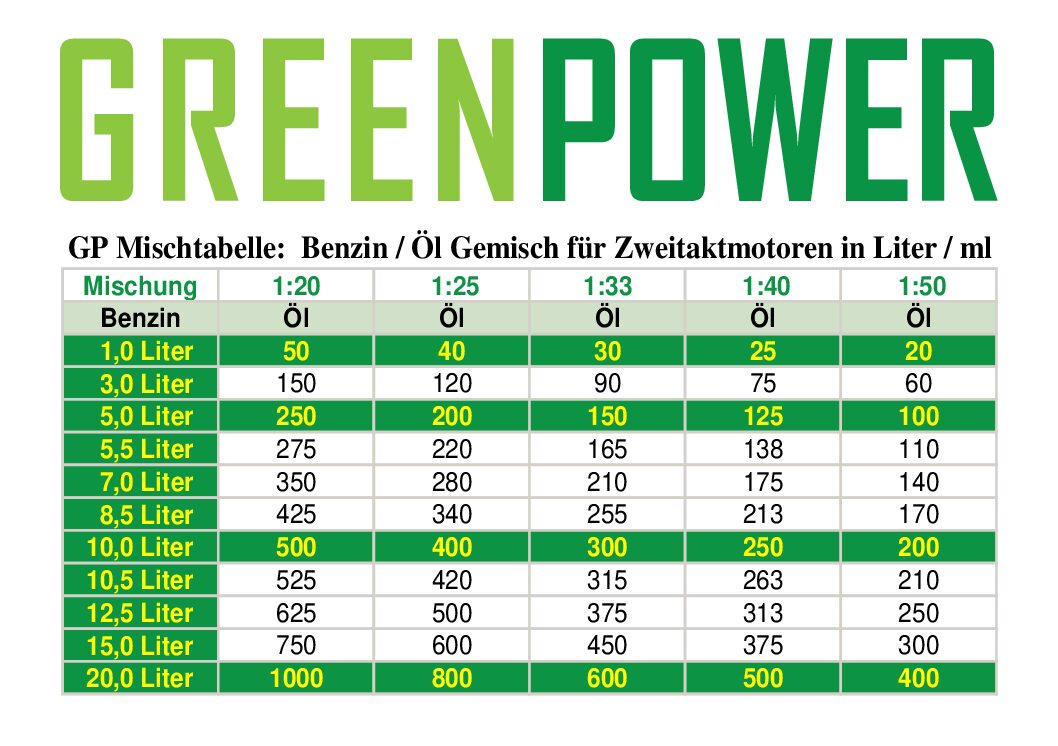 GREENPOWER

GP Mischtabelle: Benzin / Öl Gemisch für Zweitaktmotoren in Liter / ml

| Mischung | 1:20 | 1:25 | 1:33 | 1:40 | 1:50 |
|---|---|---|---|---|---|
| Benzin | Öl | Öl | Öl | Öl | Öl |
| 1,0 Liter | 50 | 40 | 30 | 25 | 20 |
| 3,0 Liter | 150 | 120 | 90 | 75 | 60 |
| 5,0 Liter | 250 | 200 | 150 | 125 | 100 |
| 5,5 Liter | 275 | 220 | 165 | 138 | 110 |
| 7,0 Liter | 350 | 280 | 210 | 175 | 140 |
| 8,5 Liter | 425 | 340 | 255 | 213 | 170 |
| 10,0 Liter | 500 | 400 | 300 | 250 | 200 |
| 10,5 Liter | 525 | 420 | 315 | 263 | 210 |
| 12,5 Liter | 625 | 500 | 375 | 313 | 250 |
| 15,0 Liter | 750 | 600 | 450 | 375 | 300 |
| 20,0 Liter | 1000 | 800 | 600 | 500 | 400 |